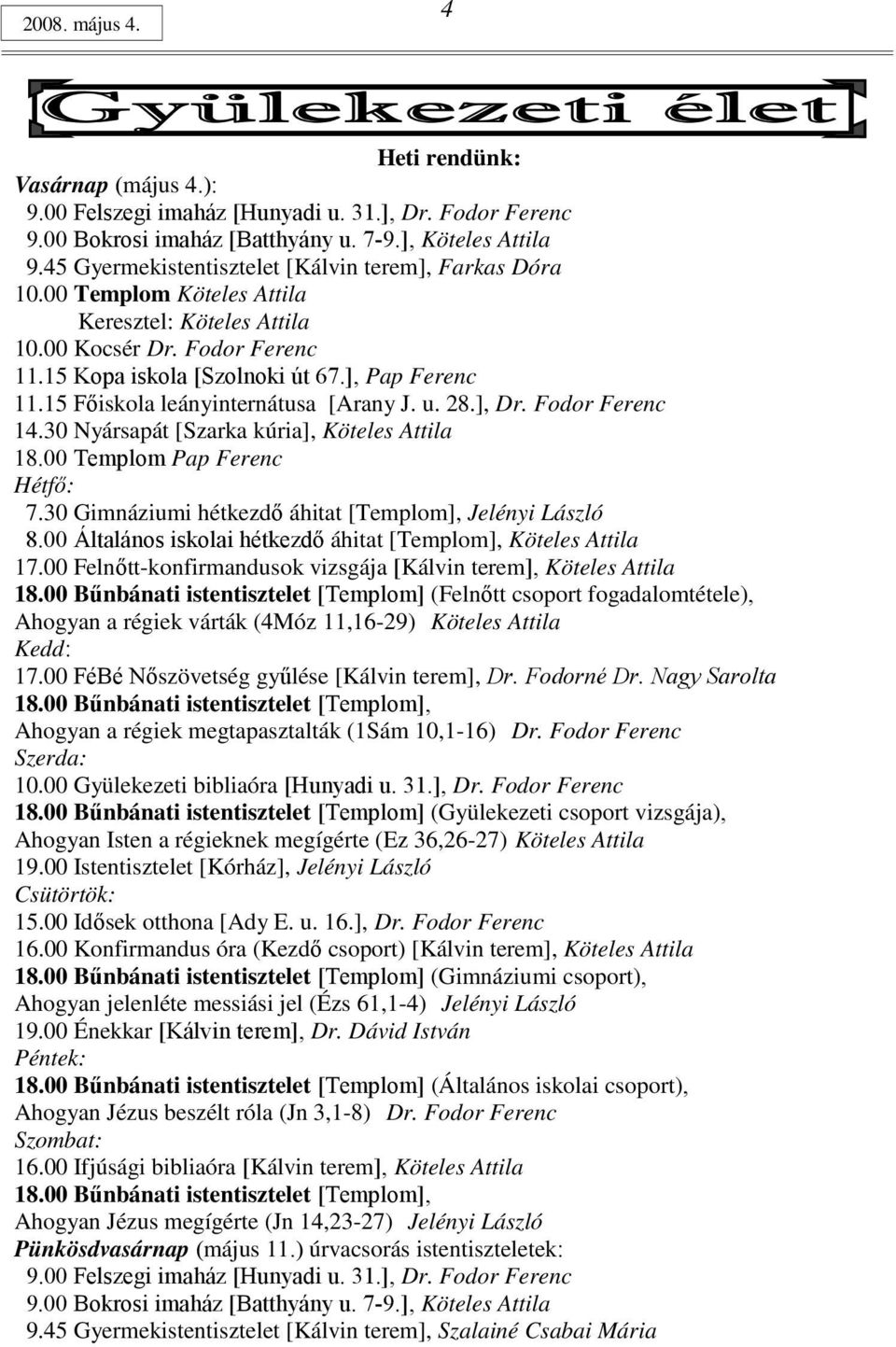 2008. május 4.

4

Gyülekezeti élet

Heti rendünk:

Vasárnap (május 4.):
9.00 Felszegi imaház [Hunyadi u. 31.], Dr. Fodor Ferenc
9.00 Bokrosi imaház [Batthyány u. 7-9.], Köteles Attila
9.45 Gyermekistentisztelet [Kálvin terem], Farkas Dóra
10.00 Templom Köteles Attila
Keresztel: Köteles Attila
10.00 Kocsér Dr. Fodor Ferenc
11.15 Kopa iskola [Szolnoki út 67.], Pap Ferenc
11.15 Főiskola leányinternátusa [Arany J. u. 28.], Dr. Fodor Ferenc
14.30 Nyársapát [Szarka kúria], Köteles Attila
18.00 Templom Pap Ferenc
Hétfő:
7.30 Gimnáziumi hétkezdő áhitat [Templom], Jelényi László
8.00 Általános iskolai hétkezdő áhitat [Templom], Köteles Attila
17.00 Felnőtt-konfirmandusok vizsgája [Kálvin terem], Köteles Attila
18.00 Bűnbánati istentisztelet [Templom] (Felnőtt csoport fogadalomtétele), Ahogyan a régiek várták (4Móz 11,16-29) Köteles Attila
Kedd:
17.00 FéBé Nőszövetség gyűlése [Kálvin terem], Dr. Fodorné Dr. Nagy Sarolta
18.00 Bűnbánati istentisztelet [Templom], Ahogyan a régiek megtapasztalták (1Sám 10,1-16) Dr. Fodor Ferenc
Szerda:
10.00 Gyülekezeti bibliaóra [Hunyadi u. 31.], Dr. Fodor Ferenc
18.00 Bűnbánati istentisztelet [Templom] (Gyülekezeti csoport vizsgája), Ahogyan Isten a régieknek megígérte (Ez 36,26-27) Köteles Attila
19.00 Istentisztelet [Kórház], Jelényi László
Csütörtök:
15.00 Idősek otthona [Ady E. u. 16.], Dr. Fodor Ferenc
16.00 Konfirmandus óra (Kezdő csoport) [Kálvin terem], Köteles Attila
18.00 Bűnbánati istentisztelet [Templom] (Gimnáziumi csoport), Ahogyan jelenléte messiási jel (Ézs 61,1-4) Jelényi László
19.00 Énekkar [Kálvin terem], Dr. Dávid István
Péntek:
18.00 Bűnbánati istentisztelet [Templom] (Általános iskolai csoport), Ahogyan Jézus beszélt róla (Jn 3,1-8) Dr. Fodor Ferenc
Szombat:
16.00 Ifjúsági bibliaóra [Kálvin terem], Köteles Attila
18.00 Bűnbánati istentisztelet [Templom], Ahogyan Jézus megígérte (Jn 14,23-27) Jelényi László
Pünkösdvasárnap (május 11.) úrvacsorás istentiszteletek:
9.00 Felszegi imaház [Hunyadi u. 31.], Dr. Fodor Ferenc
9.00 Bokrosi imaház [Batthyány u. 7-9.], Köteles Attila
9.45 Gyermekistentisztelet [Kálvin terem], Szalainé Csabai Mária